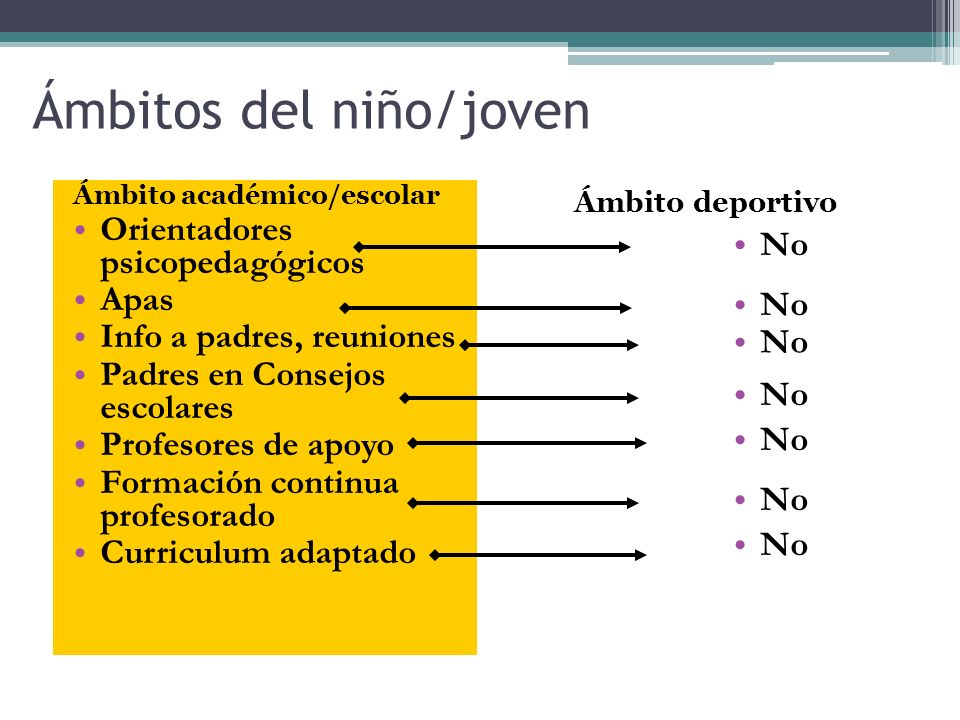 Ámbitos del niño/joven

Ámbito académico/escolar
• Orientadores psicopedagógicos
• Apas
• Info a padres, reuniones
• Padres en Consejos escolares
• Profesores de apoyo
• Formación continua profesorado
• Curriculum adaptado

Ámbito deportivo
• No
• No
• No
• No
• No
• No
• No